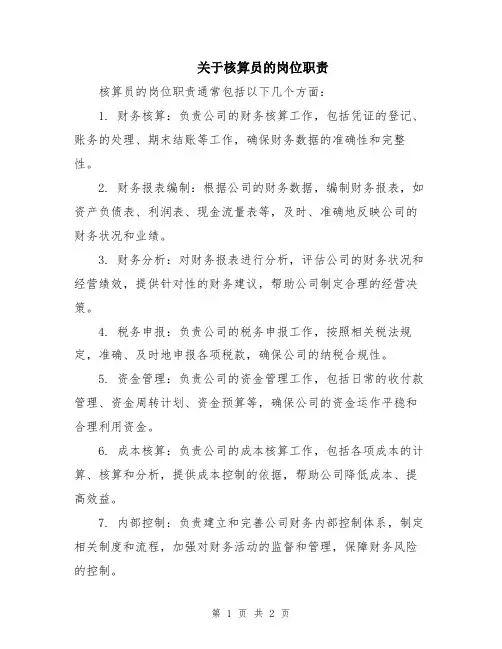 关于核算员的岗位职责

核算员的岗位职责通常包括以下几个方面：

1. 财务核算：负责公司的财务核算工作，包括凭证的登记、账务的处理、期末结账等工作，确保财务数据的准确性和完整性。

2. 财务报表编制：根据公司的财务数据，编制财务报表，如资产负债表、利润表、现金流量表等，及时、准确地反映公司的财务状况和业绩。

3. 财务分析：对财务报表进行分析，评估公司的财务状况和经营绩效，提供针对性的财务建议，帮助公司制定合理的经营决策。

4. 税务申报：负责公司的税务申报工作，按照相关税法规定，准确、及时地申报各项税款，确保公司的纳税合规性。

5. 资金管理：负责公司的资金管理工作，包括日常的收付款管理、资金周转计划、资金预算等，确保公司的资金运作平稳和合理利用资金。

6. 成本核算：负责公司的成本核算工作，包括各项成本的计算、核算和分析，提供成本控制的依据，帮助公司降低成本、提高效益。

7. 内部控制：负责建立和完善公司财务内部控制体系，制定相关制度和流程，加强对财务活动的监督和管理，保障财务风险的控制。

第 1 页 共 2 页